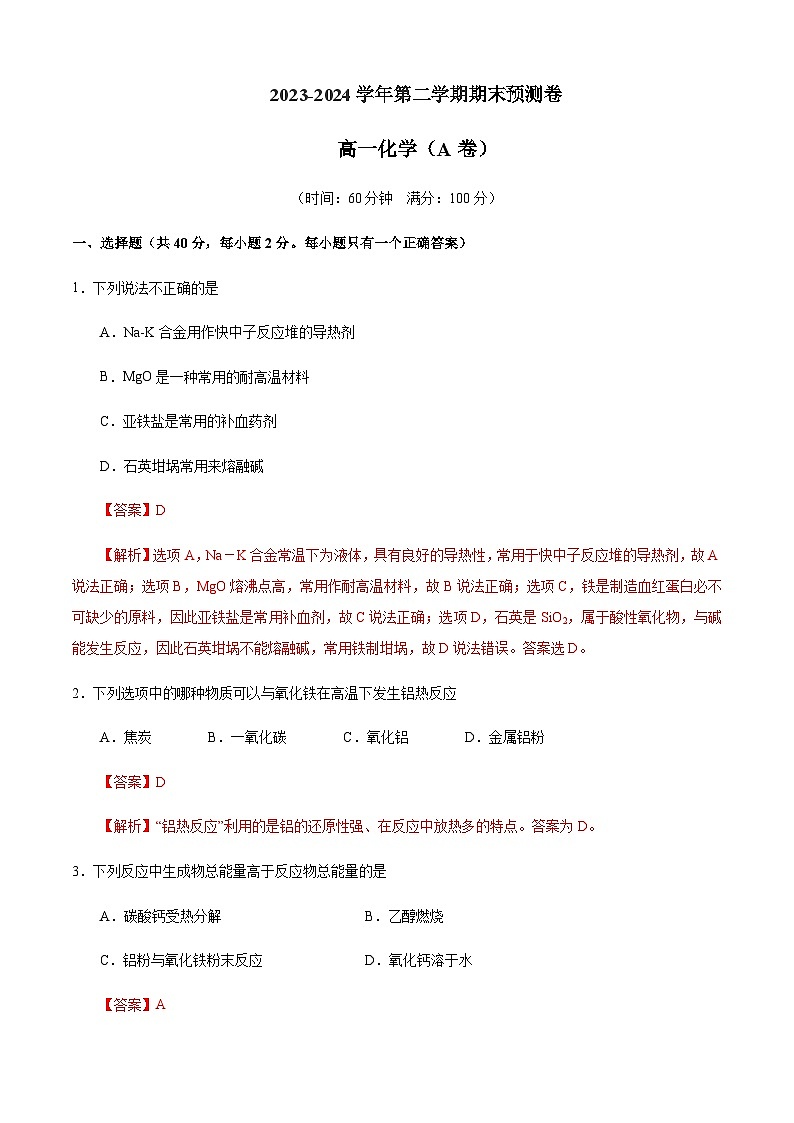 2023-2024 学年第二学期期末预测卷

高一化学（A 卷）

（时间：60分钟　满分：100 分）

一、选择题（共 40 分，每小题 2 分。每小题只有一个正确答案）

1．下列说法不正确的是

A．Na-K 合金用作快中子反应堆的导热剂

B．MgO 是一种常用的耐高温材料

C．亚铁盐是常用的补血药剂

D．石英坩埚常用来熔融碱

【答案】D

【解析】选项 A，Na－K 合金常温下为液体，具有良好的导热性，常用于快中子反应堆的导热剂，故 A 说法正确；选项 B，MgO 熔沸点高，常用作耐高温材料，故 B 说法正确；选项 C，铁是制造血红蛋白必不可缺少的原料，因此亚铁盐是常用补血剂，故 C 说法正确；选项 D，石英是 $SiO_2$，属于酸性氧化物，与碱能发生反应，因此石英坩埚不能熔融碱，常用铁制坩埚，故 D 说法错误。答案选 D。

2．下列选项中的哪种物质可以与氧化铁在高温下发生铝热反应

A．焦炭　　B．一氧化碳　　C．氧化铝　　D．金属铝粉

【答案】D

【解析】“铝热反应”利用的是铝的还原性强、在反应中放热多的特点。答案为 D。

3．下列反应中生成物总能量高于反应物总能量的是

A．碳酸钙受热分解　　B．乙醇燃烧

C．铝粉与氧化铁粉末反应　　D．氧化钙溶于水

【答案】A